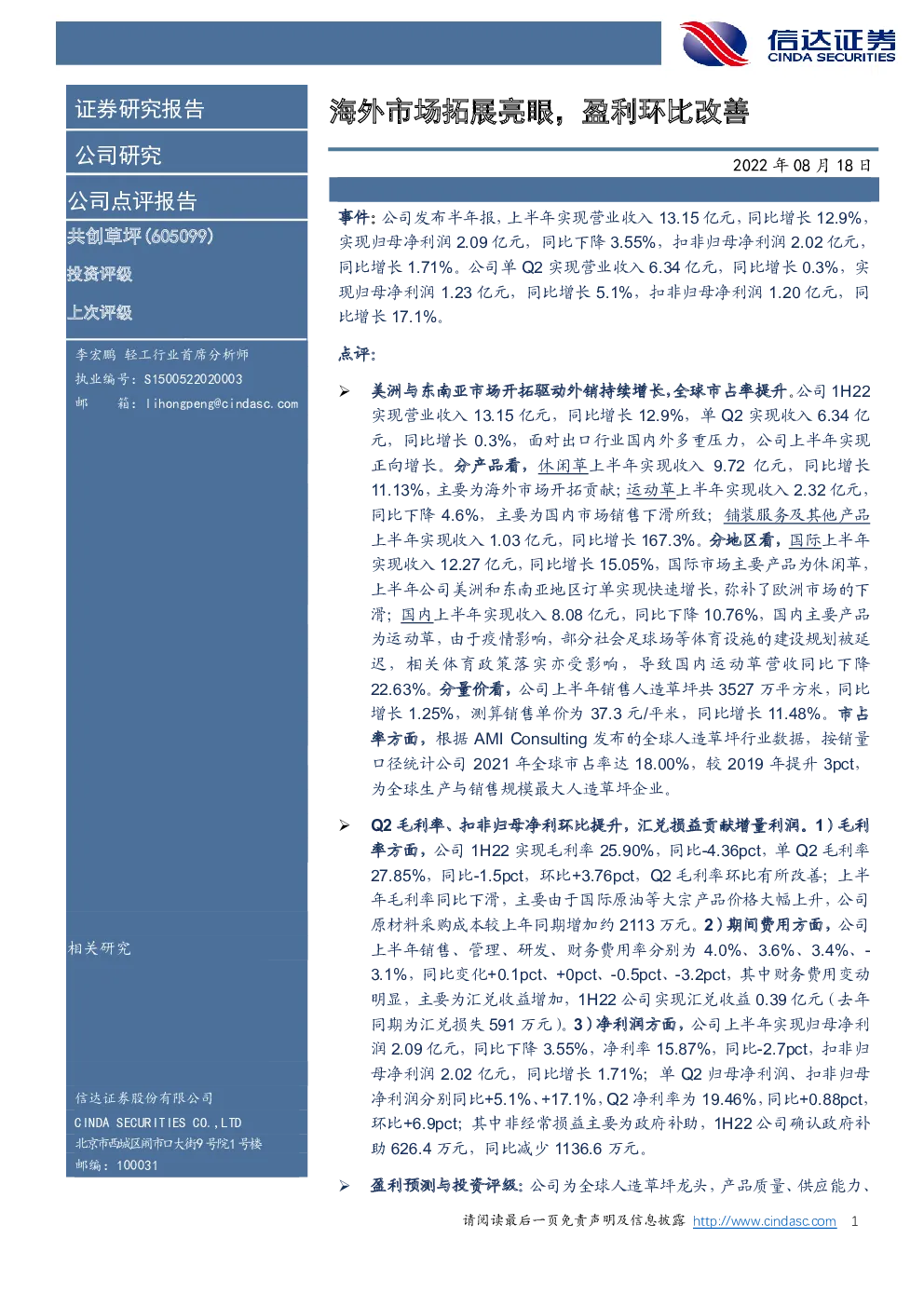 信达证券
CINDA SECURITIES

证券研究报告

公司研究

公司点评报告

共创草坪(605099)

投资评级

上次评级

李宏鹏 轻工行业首席分析师
执业编号：S1500522020003
邮 箱：lihongpeng@cindasc.com

相关研究

信达证券股份有限公司
CINDA SECURITIES CO.,LTD
北京市西城区闹市口大街9号院1号楼
邮编：100031

海外市场拓展亮眼，盈利环比改善

2022 年 08 月 18 日

事件：公司发布半年报，上半年实现营业收入 13.15 亿元，同比增长 12.9%，实现归母净利润 2.09 亿元，同比下降 3.55%，扣非归母净利润 2.02 亿元，同比增长 1.71%。公司单 Q2 实现营业收入 6.34 亿元，同比增长 0.3%，实现归母净利润 1.23 亿元，同比增长 5.1%，扣非归母净利润 1.20 亿元，同比增长 17.1%。

点评：

➢ 美洲与东南亚市场开拓驱动外销持续增长，全球市占率提升。公司 1H22 实现营业收入 13.15 亿元，同比增长 12.9%，单 Q2 实现收入 6.34 亿元，同比增长 0.3%，面对出口行业国内外多重压力，公司上半年实现正向增长。分产品看，休闲草上半年实现收入 9.72 亿元，同比增长 11.13%，主要为海外市场开拓贡献；运动草上半年实现收入 2.32 亿元，同比下降 4.6%，主要为国内市场销售下滑所致；铺装服务及其他产品上半年实现收入 1.03 亿元，同比增长 167.3%。分地区看，国际上半年实现收入 12.27 亿元，同比增长 15.05%，国际市场主要产品为休闲草，上半年公司美洲和东南亚地区订单实现快速增长，弥补了欧洲市场的下滑；国内上半年实现收入 8.08 亿元，同比下降 10.76%，国内主要产品为运动草，由于疫情影响，部分社会足球场等体育设施的建设规划被延迟，相关体育政策落实亦受影响，导致国内运动草营收同比下降 22.63%。分量价看，公司上半年销售人造草坪共 3527 万平方米，同比增长 1.25%，测算销售单价为 37.3 元/平米，同比增长 11.48%。市占率方面，根据 AMI Consulting 发布的全球人造草坪行业数据，按销量口径统计公司 2021 年全球市占率达 18.00%，较 2019 年提升 3pct，为全球生产与销售规模最大人造草坪企业。

➢ Q2 毛利率、扣非归母净利环比提升，汇兑损益贡献增量利润。1）毛利率方面，公司 1H22 实现毛利率 25.90%，同比-4.36pct，单 Q2 毛利率 27.85%，同比-1.5pct，环比+3.76pct，Q2 毛利率环比有所改善；上半年毛利率同比下滑，主要由于国际原油等大宗产品价格大幅上升，公司原材料采购成本较上年同期增加约 2113 万元。2）期间费用方面，公司上半年销售、管理、研发、财务费用率分别为 4.0%、3.6%、3.4%、-3.1%，同比变化+0.1pct、+0pct、-0.5pct、-3.2pct，其中财务费用变动明显，主要为汇兑收益增加，1H22 公司实现汇兑收益 0.39 亿元（去年同期为汇兑损失 591 万元）。3）净利润方面，公司上半年实现归母净利润 2.09 亿元，同比下降 3.55%，净利率 15.87%，同比-2.7pct，扣非归母净利润 2.02 亿元，同比增长 1.71%；单 Q2 归母净利润、扣非归母净利润分别同比+5.1%、+17.1%，Q2 净利率为 19.46%，同比+0.88pct，环比+6.9pct；其中非经常损益主要为政府补助，1H22 公司确认政府补助 626.4 万元，同比减少 1136.6 万元。

➢ 盈利预测与投资评级：公司为全球人造草坪龙头，产品质量、供应能力、

请阅读最后一页免责声明及信息披露 http://www.cindasc.com 1